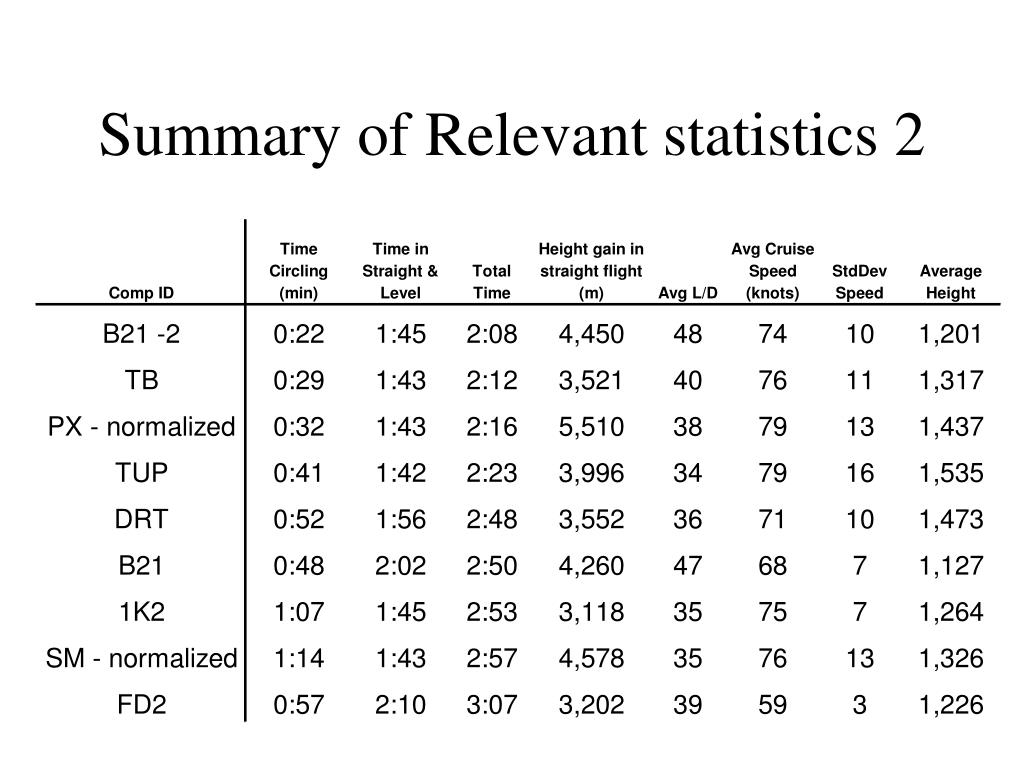 Summary of Relevant statistics 2

| Comp ID | Time Circling (min) | Time in Straight & Level | Total Time | Height gain in straight flight (m) | Avg L/D | Avg Cruise Speed (knots) | StdDev Speed | Average Height |
|---|---|---|---|---|---|---|---|---|
| B21 -2 | 0:22 | 1:45 | 2:08 | 4,450 | 48 | 74 | 10 | 1,201 |
| TB | 0:29 | 1:43 | 2:12 | 3,521 | 40 | 76 | 11 | 1,317 |
| PX - normalized | 0:32 | 1:43 | 2:16 | 5,510 | 38 | 79 | 13 | 1,437 |
| TUP | 0:41 | 1:42 | 2:23 | 3,996 | 34 | 79 | 16 | 1,535 |
| DRT | 0:52 | 1:56 | 2:48 | 3,552 | 36 | 71 | 10 | 1,473 |
| B21 | 0:48 | 2:02 | 2:50 | 4,260 | 47 | 68 | 7 | 1,127 |
| 1K2 | 1:07 | 1:45 | 2:53 | 3,118 | 35 | 75 | 7 | 1,264 |
| SM - normalized | 1:14 | 1:43 | 2:57 | 4,578 | 35 | 76 | 13 | 1,326 |
| FD2 | 0:57 | 2:10 | 3:07 | 3,202 | 39 | 59 | 3 | 1,226 |